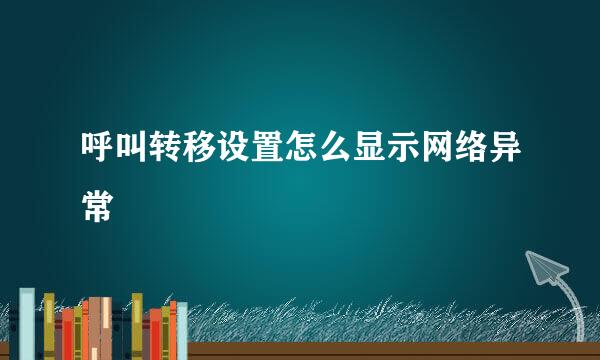 呼叫转移设置怎么显示网络异常